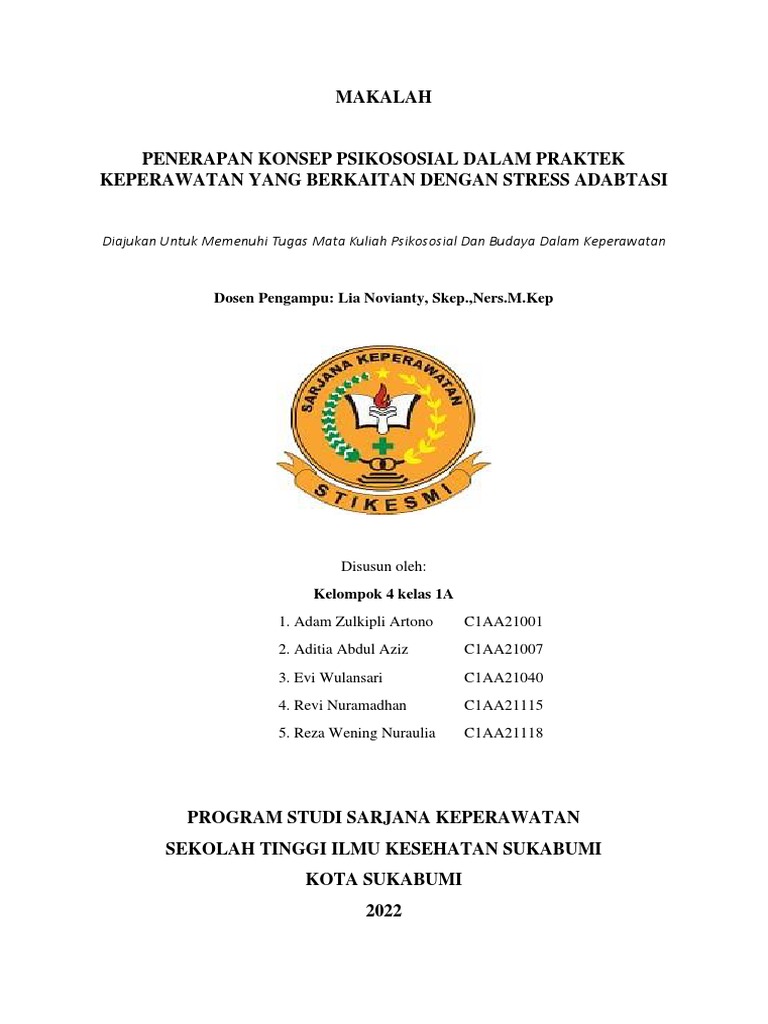 MAKALAH

PENERAPAN KONSEP PSIKOSOSIAL DALAM PRAKTEK KEPERAWATAN YANG BERKAITAN DENGAN STRESS ADABTASI

Diajukan Untuk Memenuhi Tugas Mata Kuliah Psikososial Dan Budaya Dalam Keperawatan

Dosen Pengampu: Lia Novianty, Skep.,Ners.M.Kep

SARJANA KEPERAWATAN

STIKESMI

Disusun oleh:

Kelompok 4 kelas 1A

1. Adam Zulkipli Artono C1AA21001
2. Aditia Abdul Aziz C1AA21007
3. Evi Wulansari C1AA21040
4. Revi Nuramadhan C1AA21115
5. Reza Wening Nuraulia C1AA21118

PROGRAM STUDI SARJANA KEPERAWATAN
SEKOLAH TINGGI ILMU KESEHATAN SUKABUMI
KOTA SUKABUMI
2022